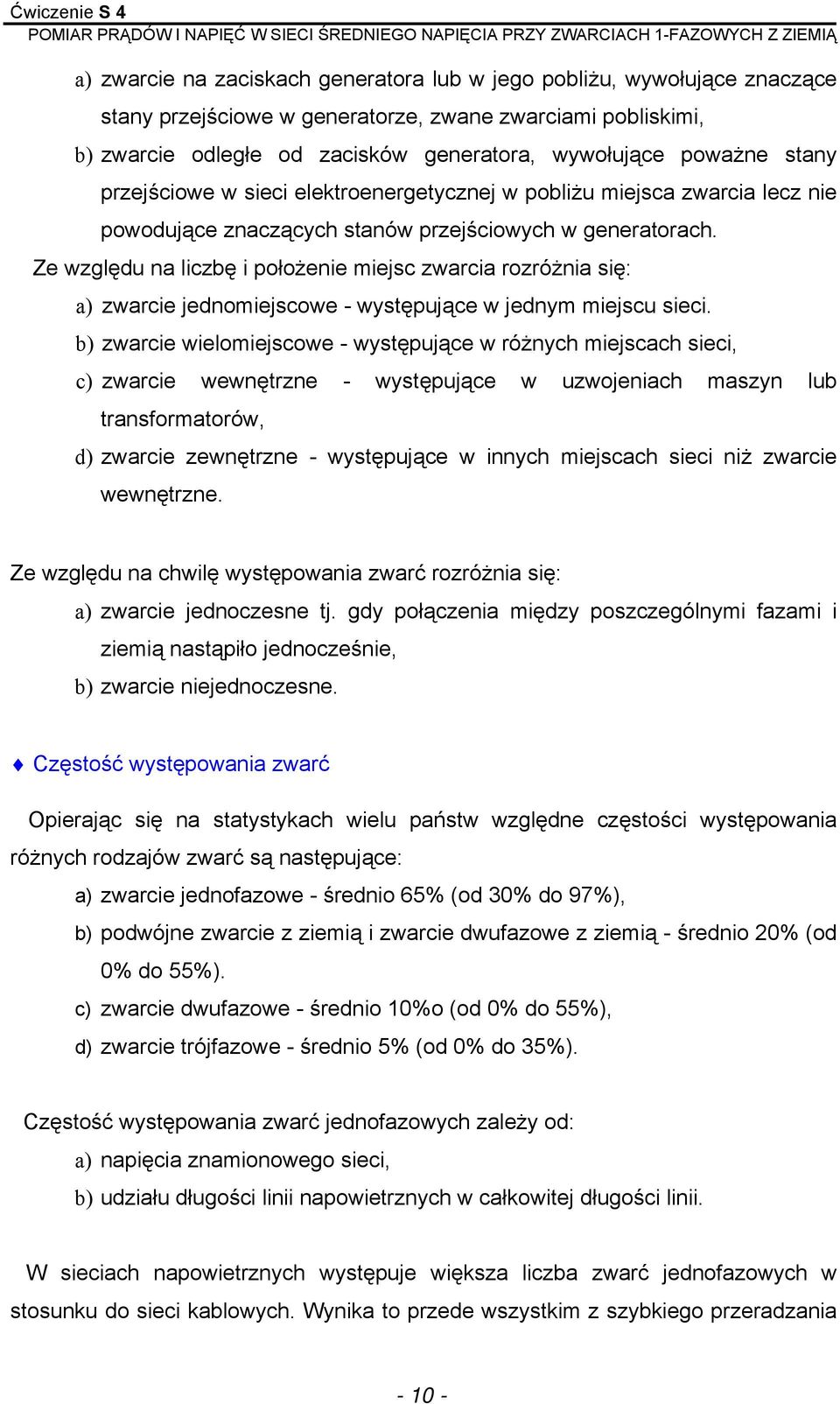 Ćwiczenie S 4
POMIAR PRĄDÓW I NAPIĘĆ W SIECI ŚREDNIEGO NAPIĘCIA PRZY ZWARCIACH 1-FAZOWYCH Z ZIEMIĄ

a) zwarcie na zaciskach generatora lub w jego pobliżu, wywołujące znaczące stany przejściowe w generatorze, zwane zwarciami pobliskimi,
b) zwarcie odległe od zacisków generatora, wywołujące poważne stany przejściowe w sieci elektroenergetycznej w pobliżu miejsca zwarcia lecz nie powodujące znaczących stanów przejściowych w generatorach.
Ze względu na liczbę i położenie miejsc zwarcia rozróżnia się:
a) zwarcie jednomiejscowe - występujące w jednym miejscu sieci.
b) zwarcie wielomiejscowe - występujące w różnych miejscach sieci,
c) zwarcie wewnętrzne - występujące w uzwojeniach maszyn lub transformatorów,
d) zwarcie zewnętrzne - występujące w innych miejscach sieci niż zwarcie wewnętrzne.

Ze względu na chwilę występowania zwarć rozróżnia się:
a) zwarcie jednoczesne tj. gdy połączenia między poszczególnymi fazami i ziemią nastąpiło jednocześnie,
b) zwarcie niejednoczesne.

♦ Częstość występowania zwarć

Opierając się na statystykach wielu państw względne częstości występowania różnych rodzajów zwarć są następujące:
a) zwarcie jednofazowe - średnio 65% (od 30% do 97%),
b) podwójne zwarcie z ziemią i zwarcie dwufazowe z ziemią - średnio 20% (od 0% do 55%).
c) zwarcie dwufazowe - średnio 10%o (od 0% do 55%),
d) zwarcie trójfazowe - średnio 5% (od 0% do 35%).

Częstość występowania zwarć jednofazowych zależy od:
a) napięcia znamionowego sieci,
b) udziału długości linii napowietrznych w całkowitej długości linii.

W sieciach napowietrznych występuje większa liczba zwarć jednofazowych w stosunku do sieci kablowych. Wynika to przede wszystkim z szybkiego przeradzania

- 10 -